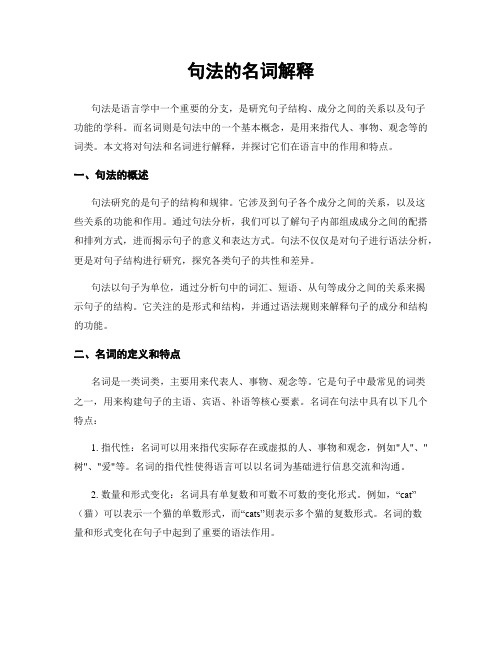 句法的名词解释

句法是语言学中一个重要的分支，是研究句子结构、成分之间的关系以及句子功能的学科。而名词则是句法中的一个基本概念，是用来指代人、事物、观念等的词类。本文将对句法和名词进行解释，并探讨它们在语言中的作用和特点。

一、句法的概述

句法研究的是句子的结构和规律。它涉及到句子各个成分之间的关系，以及这些关系的功能和作用。通过句法分析，我们可以了解句子内部组成成分之间的配搭和排列方式，进而揭示句子的意义和表达方式。句法不仅仅是对句子进行语法分析，更是对句子结构进行研究，探究各类句子的共性和差异。

句法以句子为单位，通过分析句中的词汇、短语、从句等成分之间的关系来揭示句子的结构。它关注的是形式和结构，并通过语法规则来解释句子的成分和结构的功能。

二、名词的定义和特点

名词是一类词类，主要用来代表人、事物、观念等。它是句子中最常见的词类之一，用来构建句子的主语、宾语、补语等核心要素。名词在句法中具有以下几个特点：

1. 指代性：名词可以用来指代实际存在或虚拟的人、事物和观念，例如"人"、"树"、"爱"等。名词的指代性使得语言可以以名词为基础进行信息交流和沟通。

2. 数量和形式变化：名词具有单复数和可数不可数的变化形式。例如，“cat”（猫）可以表示一个猫的单数形式，而“cats”则表示多个猫的复数形式。名词的数量和形式变化在句子中起到了重要的语法作用。